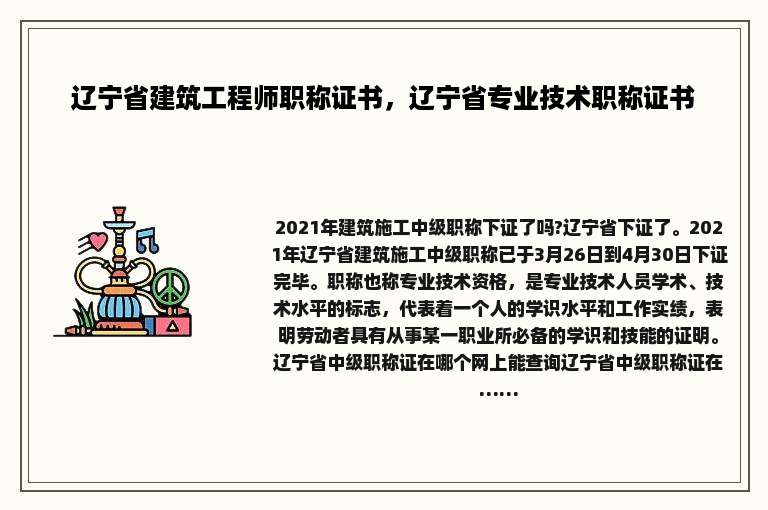 辽宁省建筑工程师职称证书，辽宁省专业技术职称证书

2021年建筑施工中级职称下证了吗?辽宁省下证了。2021年辽宁省建筑施工中级职称已于3月26日到4月30日下证完毕。职称也称专业技术资格，是专业技术人员学术、技术水平的标志，代表着一个人的学识水平和工作实绩，表明劳动者具有从事某一职业所必备的学识和技能的证明。辽宁省中级职称证在哪个网上能查询辽宁省中级职称证在……